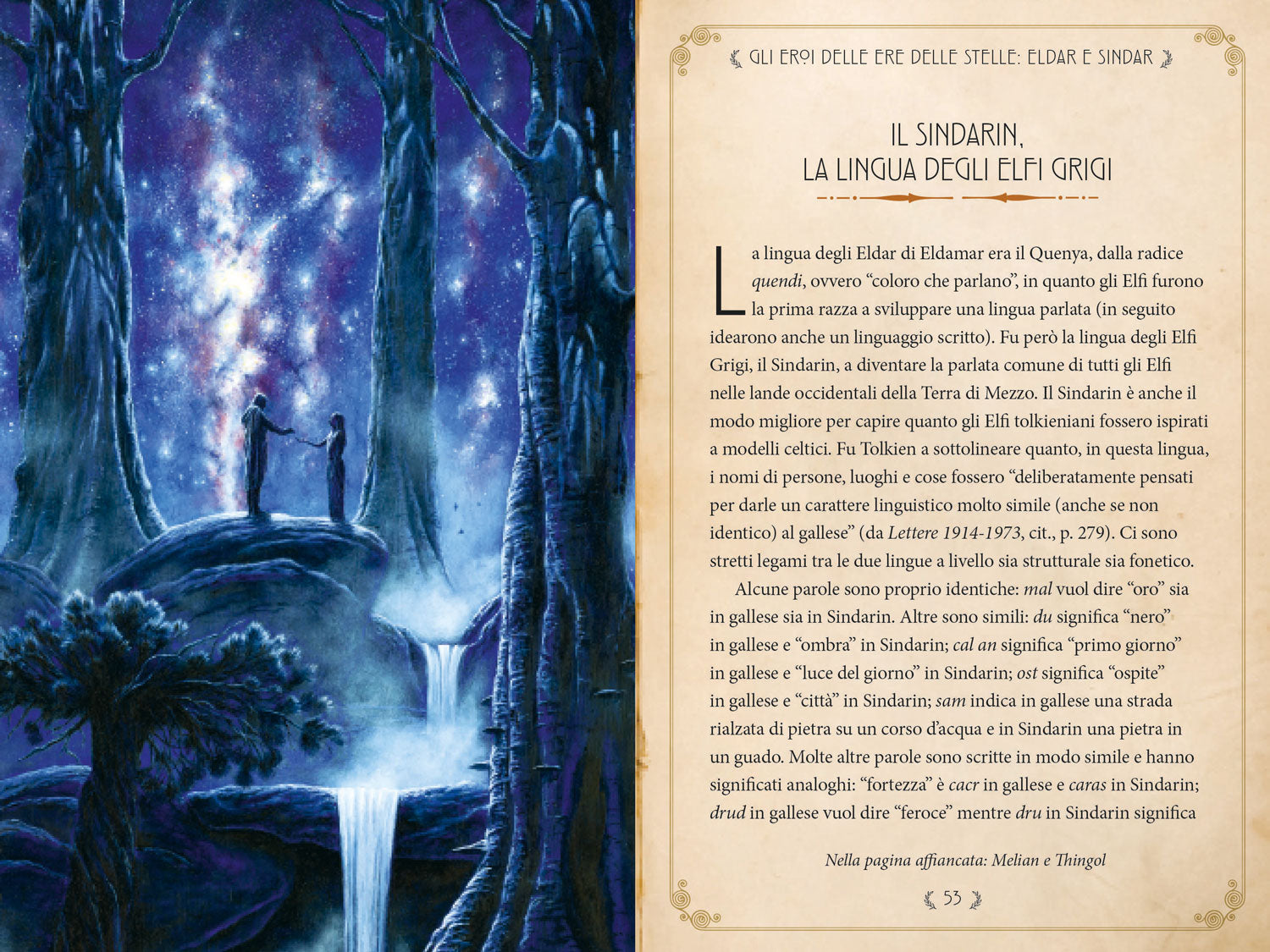 GLI EROI DELLE ERE DELLE STELLE: ELDAR E SINDAR

IL SINDARIN, LA LINGUA DEGLI ELFI GRIGI

La lingua degli Eldar di Eldamar era il Quenya, dalla radice quendi, ovvero "coloro che parlano", in quanto gli Elfi furono la prima razza a sviluppare una lingua parlata (in seguito idearono anche un linguaggio scritto). Fu però la lingua degli Elfi Grigi, il Sindarin, a diventare la parlata comune di tutti gli Elfi nelle lande occidentali della Terra di Mezzo. Il Sindarin è anche il modo migliore per capire quanto gli Elfi tolkieniani fossero ispirati a modelli celtici. Fu Tolkien a sottolineare quanto, in questa lingua, i nomi di persone, luoghi e cose fossero "deliberatamente pensati per darle un carattere linguistico molto simile (anche se non identico) al gallese" (da Lettere 1914-1973, cit., p. 279). Ci sono stretti legami tra le due lingue a livello sia strutturale sia fonetico.

Alcune parole sono proprio identiche: mal vuol dire "oro" sia in gallese sia in Sindarin. Altre sono simili: du significa "nero" in gallese e "ombra" in Sindarin; cal an significa "primo giorno" in gallese e "luce del giorno" in Sindarin; ost significa "ospite" in gallese e "città" in Sindarin; sam indica in gallese una strada rialzata di pietra su un corso d'acqua e in Sindarin una pietra in un guado. Molte altre parole sono scritte in modo simile e hanno significati analoghi: "fortezza" è cacr in gallese e caras in Sindarin; drud in gallese vuol dire "feroce" mentre dru in Sindarin significa

Nella pagina affiancata: Melian e Thingol

53